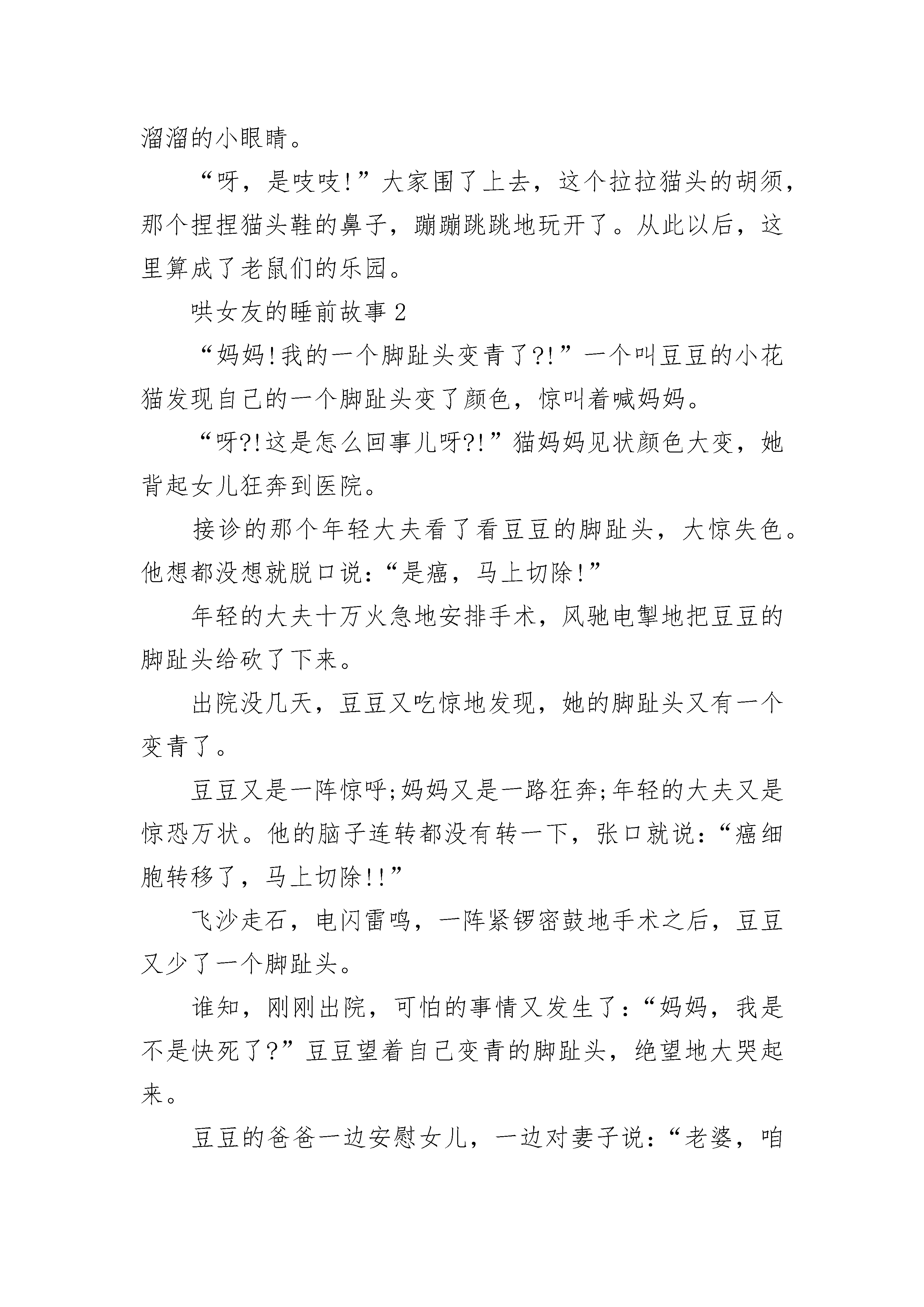 溜溜的小眼睛。

“呀，是吱吱!”大家围了上去，这个拉拉猫头的胡须，那个捏捏猫头鞋的鼻子，蹦蹦跳跳地玩开了。从此以后，这里算成了老鼠们的乐园。

哄女友的睡前故事 2

“妈妈!我的一个脚趾头变青了?!”一个叫豆豆的小花猫发现自己的一个脚趾头变了颜色，惊叫着喊妈妈。

“呀?!这是怎么回事儿呀?!”猫妈妈见状颜色大变，她背起女儿狂奔到医院。

接诊的那个年轻大夫看了看豆豆的脚趾头，大惊失色。他想都没想就脱口说：“是癌，马上切除!”

年轻的大夫十万火急地安排手术，风驰电掣地把豆豆的脚趾头给砍了下来。

出院没几天，豆豆又吃惊地发现，她的脚趾头又有一个变青了。

豆豆又是一阵惊呼;妈妈又是一路狂奔;年轻的大夫又是惊恐万状。他的脑子连转都没有转一下，张口就说：“癌细胞转移了，马上切除!!”

飞沙走石，电闪雷鸣，一阵紧锣密鼓地手术之后，豆豆又少了一个脚趾头。

谁知，刚刚出院，可怕的事情又发生了：“妈妈，我是不是快死了?”豆豆望着自己变青的脚趾头，绝望地大哭起来。

豆豆的爸爸一边安慰女儿，一边对妻子说：“老婆，咱